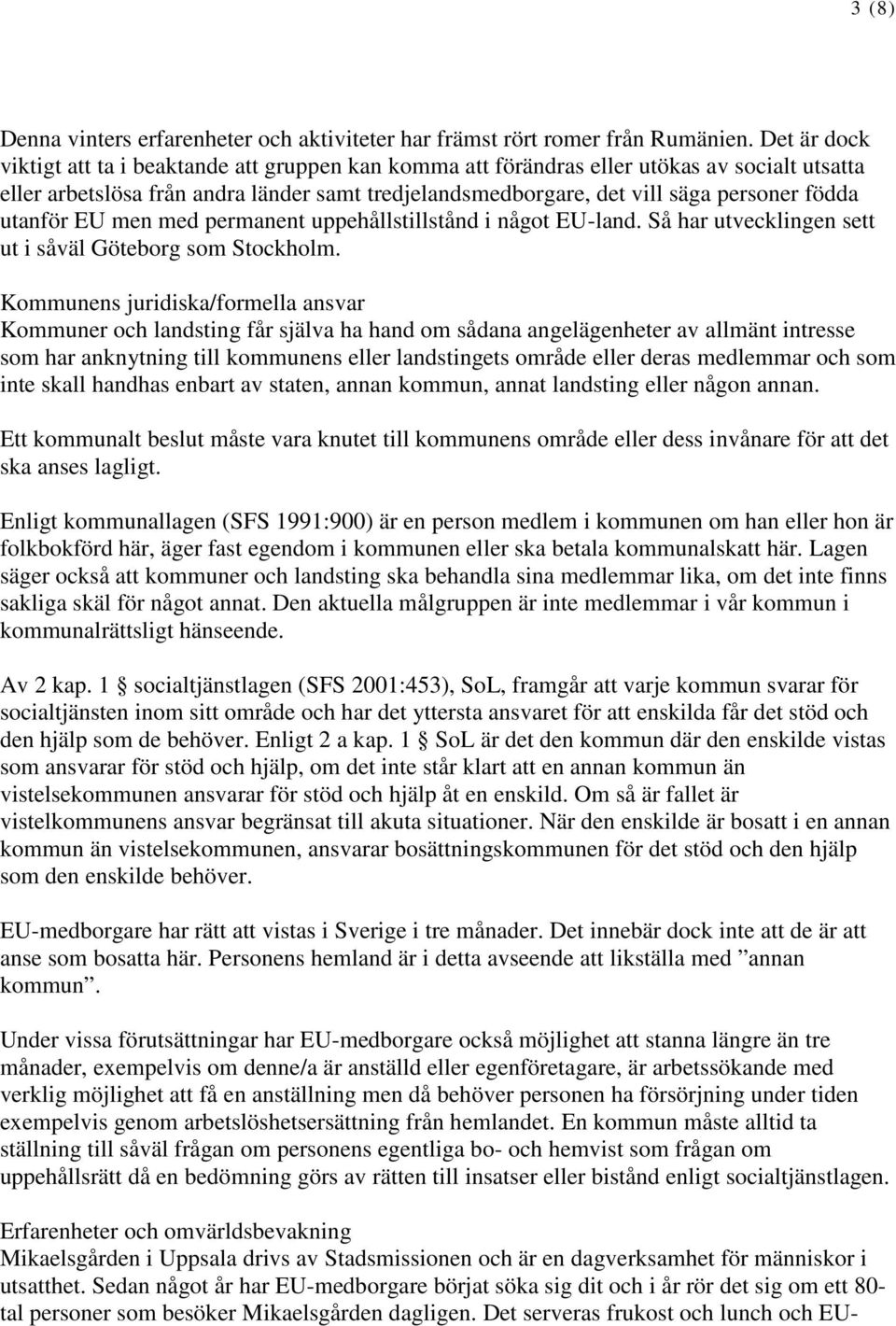 3 (8)

Denna vinters erfarenheter och aktiviteter har främst rört romer från Rumänien. Det är dock viktigt att ta i beaktande att gruppen kan komma att förändras eller utökas av socialt utsatta eller arbetslösa från andra länder samt tredjelandsmedborgare, det vill säga personer födda utanför EU men med permanent uppehållstillstånd i något EU-land. Så har utvecklingen sett ut i såväl Göteborg som Stockholm.

Kommunens juridiska/formella ansvar
Kommuner och landsting får själva ha hand om sådana angelägenheter av allmänt intresse som har anknytning till kommunens eller landstingets område eller deras medlemmar och som inte skall handhas enbart av staten, annan kommun, annat landsting eller någon annan.

Ett kommunalt beslut måste vara knutet till kommunens område eller dess invånare för att det ska anses lagligt.

Enligt kommunallagen (SFS 1991:900) är en person medlem i kommunen om han eller hon är folkbokförd här, äger fast egendom i kommunen eller ska betala kommunalskatt här. Lagen säger också att kommuner och landsting ska behandla sina medlemmar lika, om det inte finns sakliga skäl för något annat. Den aktuella målgruppen är inte medlemmar i vår kommun i kommunalrättsligt hänseende.

Av 2 kap. 1 § socialtjänstlagen (SFS 2001:453), SoL, framgår att varje kommun svarar för socialtjänsten inom sitt område och har det yttersta ansvaret för att enskilda får det stöd och den hjälp som de behöver. Enligt 2 a kap. 1 § SoL är det den kommun där den enskilde vistas som ansvarar för stöd och hjälp, om det inte står klart att en annan kommun än vistelsekommunen ansvarar för stöd och hjälp åt en enskild. Om så är fallet är vistelkommunens ansvar begränsat till akuta situationer. När den enskilde är bosatt i en annan kommun än vistelsekommunen, ansvarar bosättningskommunen för det stöd och den hjälp som den enskilde behöver.

EU-medborgare har rätt att vistas i Sverige i tre månader. Det innebär dock inte att de är att anse som bosatta här. Personens hemland är i detta avseende att likställa med ”annan kommun”.

Under vissa förutsättningar har EU-medborgare också möjlighet att stanna längre än tre månader, exempelvis om denne/a är anställd eller egenföretagare, är arbetssökande med verklig möjlighet att få en anställning men då behöver personen ha försörjning under tiden exempelvis genom arbetslöshetsersättning från hemlandet. En kommun måste alltid ta ställning till såväl frågan om personens egentliga bo- och hemvist som frågan om uppehållsrätt då en bedömning görs av rätten till insatser eller bistånd enligt socialtjänstlagen.

Erfarenheter och omvärldsbevakning
Mikaelsgården i Uppsala drivs av Stadsmissionen och är en dagverksamhet för människor i utsatthet. Sedan något år har EU-medborgare börjat söka sig dit och i år rör det sig om ett 80-tal personer som besöker Mikaelsgården dagligen. Det serveras frukost och lunch och EU-